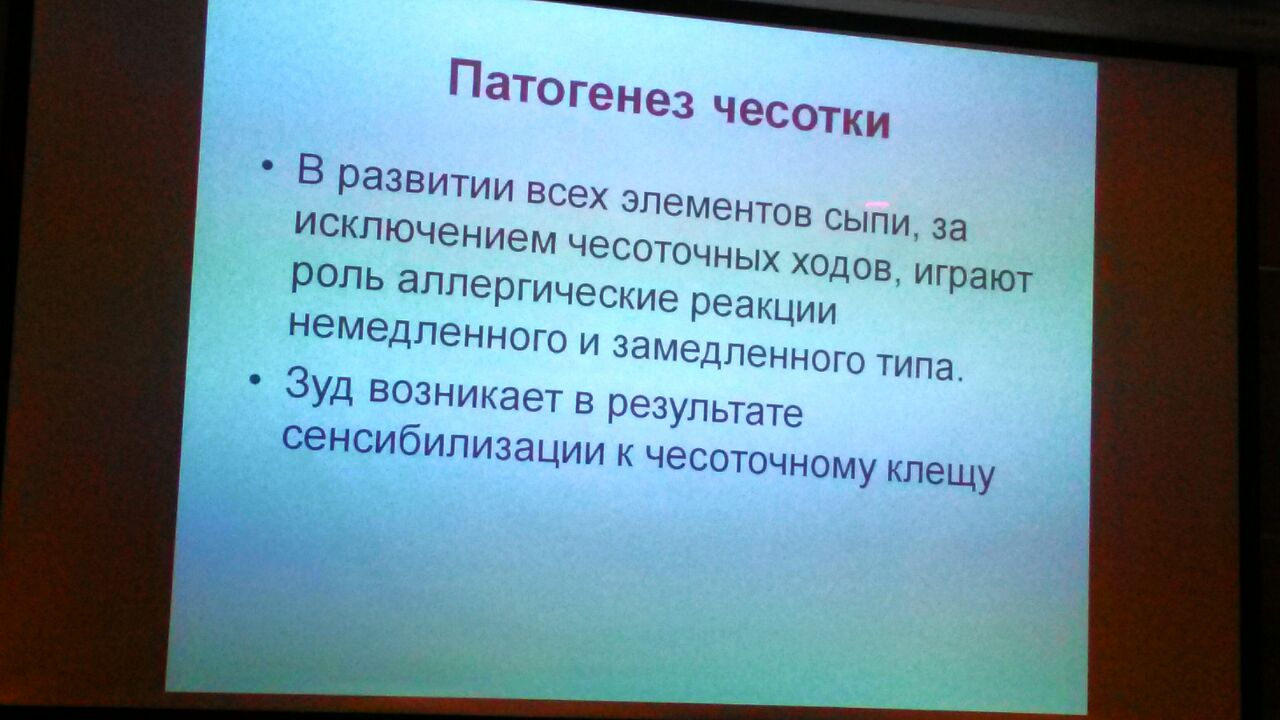 Патогенез чесотки

• В развитии всех элементов сыпи, за исключением чесоточных ходов, играют роль аллергические реакции немедленного и замедленного типа.
• Зуд возникает в результате сенсибилизации к чесоточному клещу